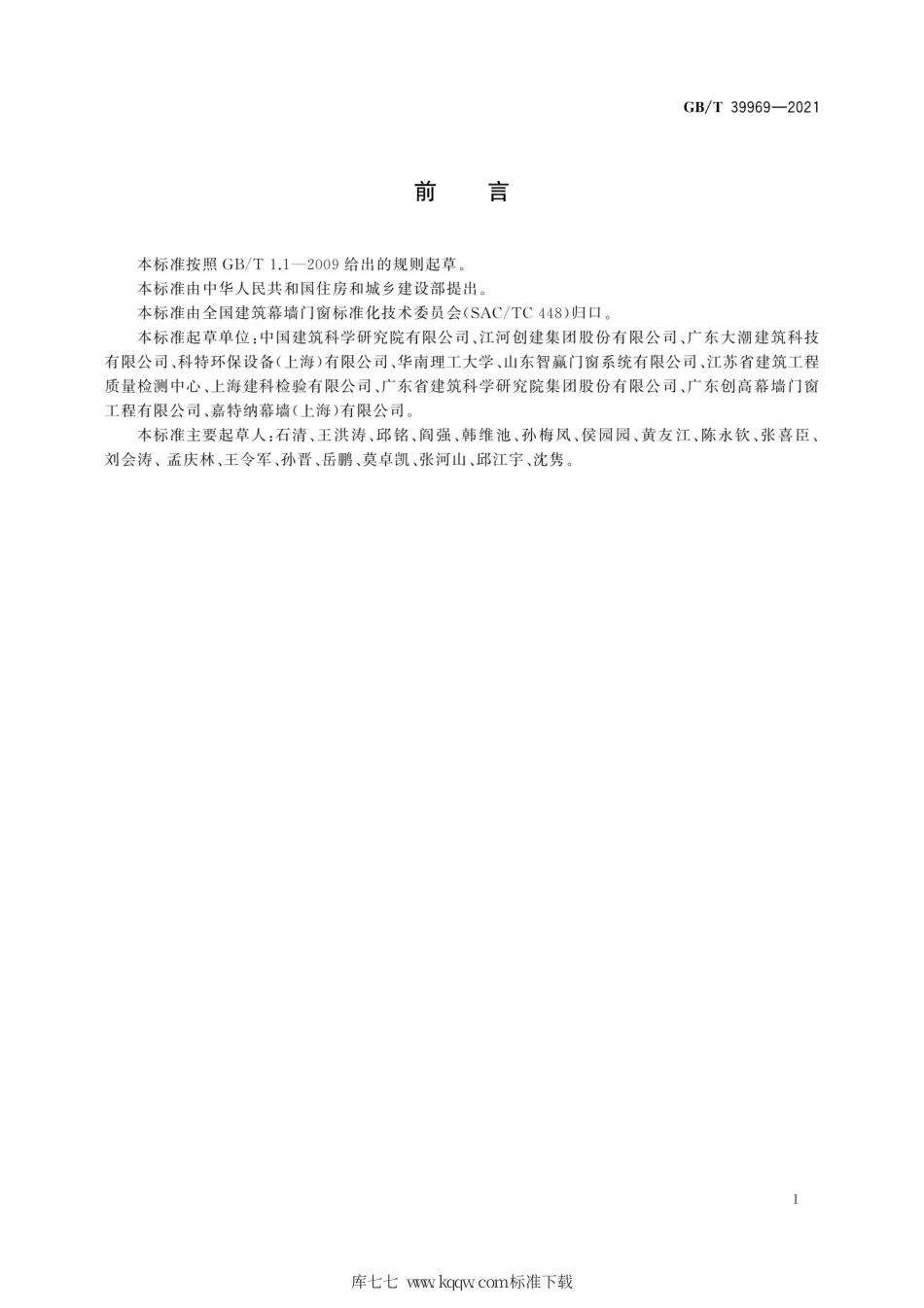 GB/T 39969—2021

前　言

本标准按照 GB/T 1.1—2009 给出的规则起草。

本标准由中华人民共和国住房和城乡建设部提出。

本标准由全国建筑幕墙门窗标准化技术委员会(SAC/TC 448)归口。

本标准起草单位:中国建筑科学研究院有限公司、江河创建集团股份有限公司、广东大潮建筑科技有限公司、科特环保设备(上海)有限公司、华南理工大学、山东智赢门窗系统有限公司、江苏省建筑工程质量检测中心、上海建科检验有限公司、广东省建筑科学研究院集团股份有限公司、广东创高幕墙门窗工程有限公司、嘉特纳幕墙(上海)有限公司。

本标准主要起草人:石清、王洪涛、邱铭、阎强、韩维池、孙梅凤、侯园园、黄友江、陈永钦、张喜臣、刘会涛、孟庆林、王令军、孙晋、岳鹏、莫卓凯、张河山、邱江宇、沈隽。

I

库七七 www.kqqw.com标准下载